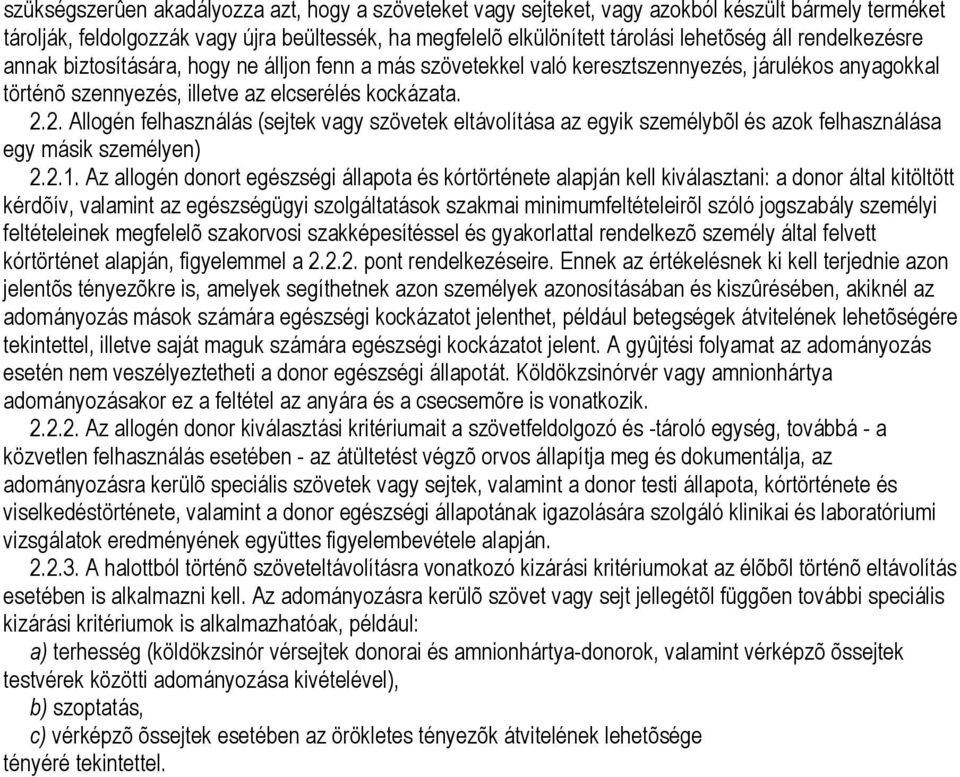 szükségszerûen akadályozza azt, hogy a szöveteket vagy sejteket, vagy azokból készült bármely terméket tárolják, feldolgozzák vagy újra beültessék, ha megfelelõ elkülönített tárolási lehetõség áll rendelkezésre annak biztosítására, hogy ne álljon fenn a más szövetekkel való keresztszennyezés, járulékos anyagokkal történõ szennyezés, illetve az elcserélés kockázata.

2.2. Allogén felhasználás (sejtek vagy szövetek eltávolítása az egyik személybõl és azok felhasználása egy másik személyen)

2.2.1. Az allogén donort egészségi állapota és kórtörténete alapján kell kiválasztani: a donor által kitöltött kérdõív, valamint az egészségügyi szolgáltatások szakmai minimumfeltételeirõl szóló jogszabály személyi feltételeinek megfelelõ szakorvosi szakképesítéssel és gyakorlattal rendelkezõ személy által felvett kórtörténet alapján, figyelemmel a 2.2.2. pont rendelkezéseire. Ennek az értékelésnek ki kell terjednie azon jelentõs tényezõkre is, amelyek segíthetnek azon személyek azonosításában és kiszûrésében, akiknél az adományozás mások számára egészségi kockázatot jelenthet, például betegségek átvitelének lehetõségére tekintettel, illetve saját maguk számára egészségi kockázatot jelent. A gyûjtési folyamat az adományozás esetén nem veszélyeztetheti a donor egészségi állapotát. Köldökzsinórvér vagy amnionhártya adományozásakor ez a feltétel az anyára és a csecsemõre is vonatkozik.

2.2.2. Az allogén donor kiválasztási kritériumait a szövetfeldolgozó és -tároló egység, továbbá - a közvetlen felhasználás esetében - az átültetést végzõ orvos állapítja meg és dokumentálja, az adományozásra kerülõ speciális szövetek vagy sejtek, valamint a donor testi állapota, kórtörténete és viselkedéstörténete, valamint a donor egészségi állapotának igazolására szolgáló klinikai és laboratóriumi vizsgálatok eredményének együttes figyelembevétele alapján.

2.2.3. A halottból történõ szöveteltávolításra vonatkozó kizárási kritériumokat az élõbõl történõ eltávolítás esetében is alkalmazni kell. Az adományozásra kerülõ szövet vagy sejt jellegétõl függõen további speciális kizárási kritériumok is alkalmazhatóak, például:

a) terhesség (köldökzsinór vérsejtek donorai és amnionhártya-donorok, valamint vérképzõ õssejtek testvérek közötti adományozása kivételével),

b) szoptatás,

c) vérképzõ õssejtek esetében az örökletes tényezõk átvitelének lehetõsége tényéré tekintettel.